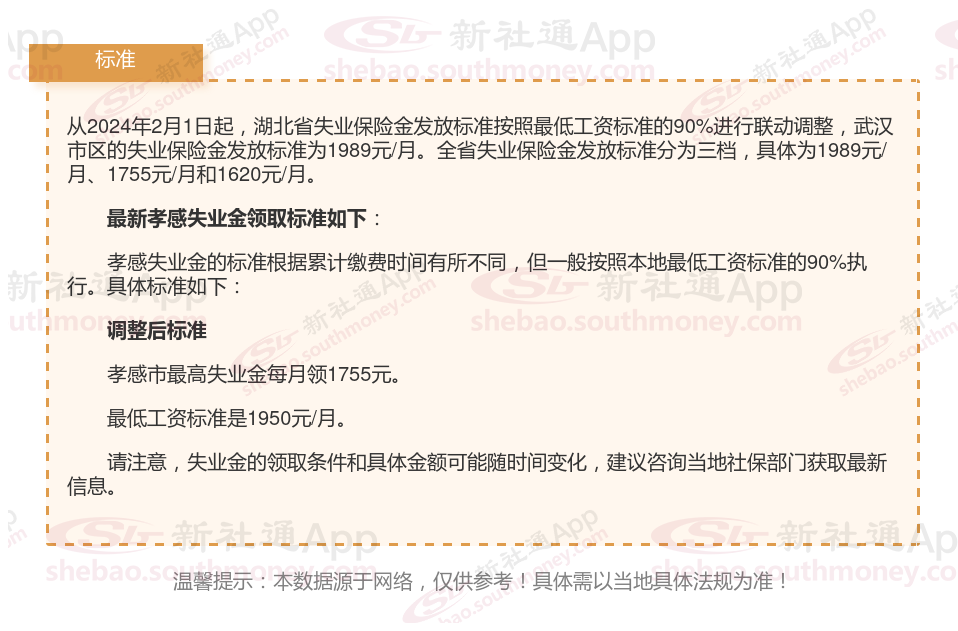 标准

从2024年2月1日起，湖北省失业保险金发放标准按照最低工资标准的90%进行联动调整，武汉市区的失业保险金发放标准为1989元/月。全省失业保险金发放标准分为三档，具体为1989元/月、1755元/月和1620元/月。

最新孝感失业金领取标准如下：

孝感失业金的标准根据累计缴费时间有所不同，但一般按照本地最低工资标准的90%执行。具体标准如下：

调整后标准

孝感市最高失业金每月领1755元。

最低工资标准是1950元/月。

请注意，失业金的领取条件和具体金额可能随时间变化，建议咨询当地社保部门获取最新信息。

温馨提示：本数据源于网络，仅供参考！具体需以当地具体法规为准！

新社通App
shebao.southmoney.com